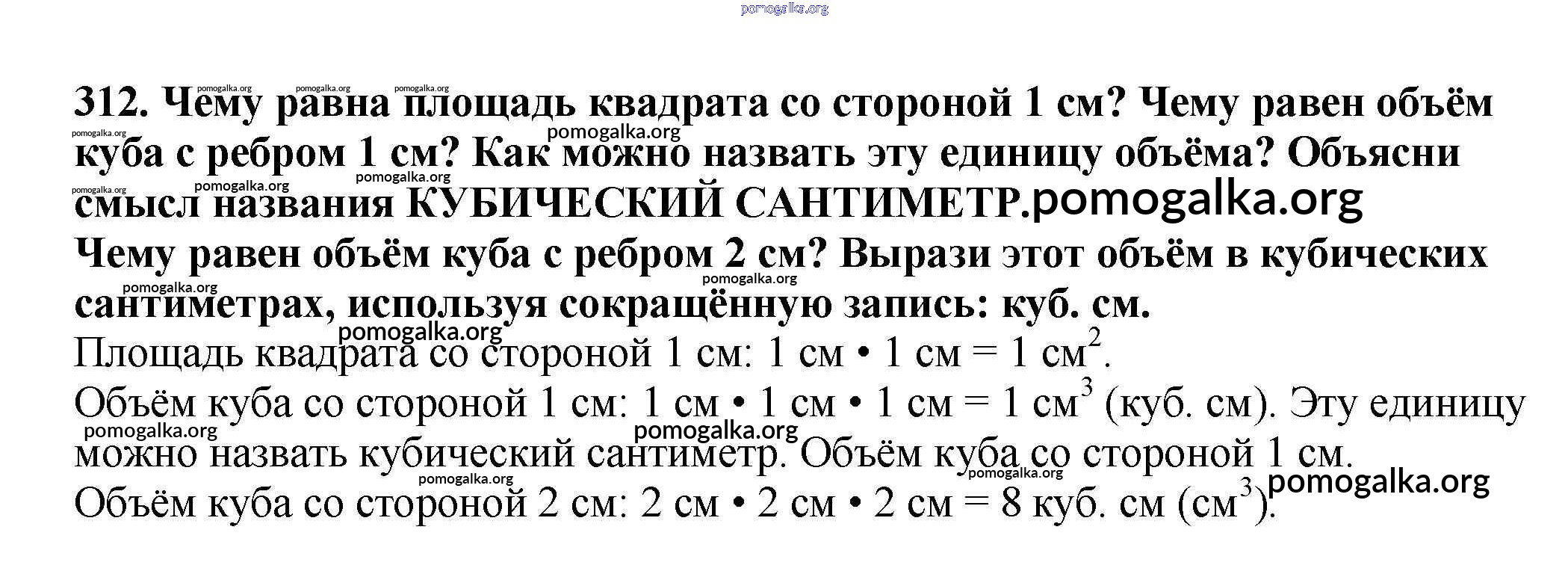 312. Чему равна площадь квадрата со стороной 1 см? Чему равен объём куба с ребром 1 см? Как можно назвать эту единицу объёма? Объясни смысл названия КУБИЧЕСКИЙ САНТИМЕТР.

Чему равен объём куба с ребром 2 см? Вырази этот объём в кубических сантиметрах, используя сокращённую запись: куб. см.

Площадь квадрата со стороной 1 см: 1 см • 1 см = 1 $см^2$.

Объём куба со стороной 1 см: 1 см • 1 см • 1 см = 1 $см^3$ (куб. см). Эту единицу можно назвать кубический сантиметр. Объём куба со стороной 1 см.

Объём куба со стороной 2 см: 2 см • 2 см • 2 см = 8 куб. см ($см^3$).

pomogalka.org